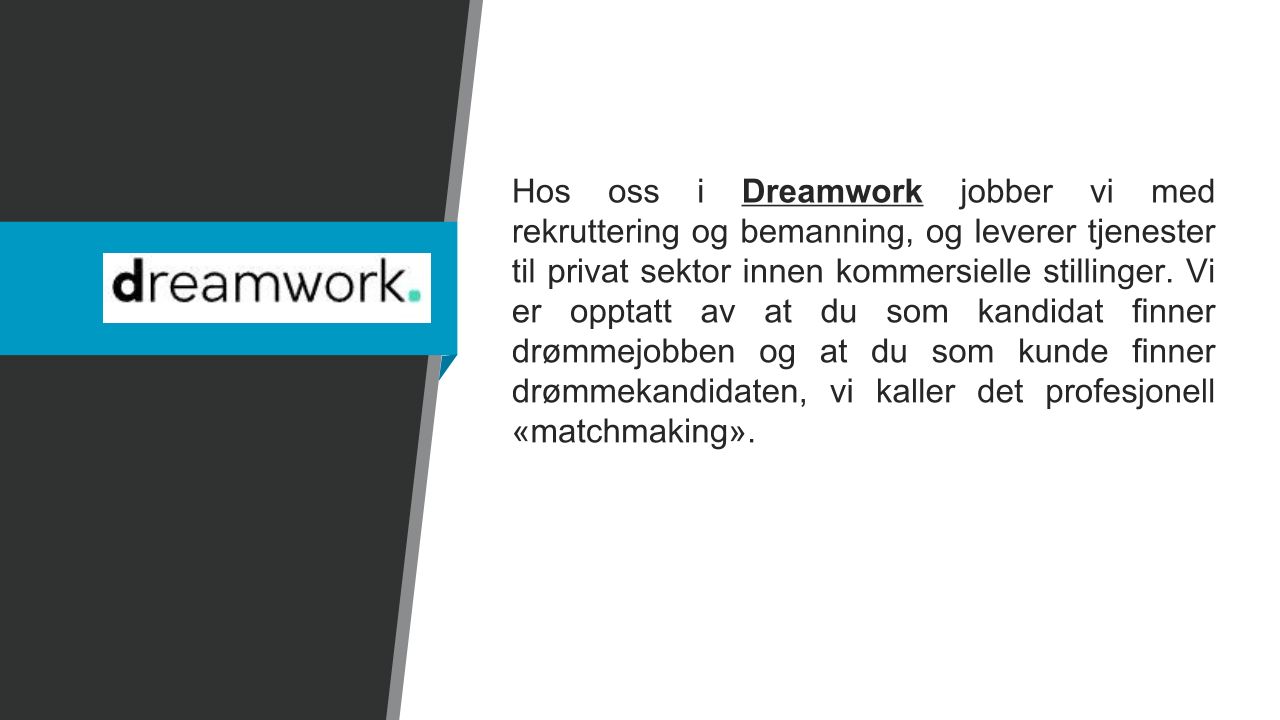 dreamwork.

Hos oss i Dreamwork jobber vi med rekruttering og bemanning, og leverer tjenester til privat sektor innen kommersielle stillinger. Vi er opptatt av at du som kandidat finner drømmejobben og at du som kunde finner drømmekandidaten, vi kaller det profesjonell «matchmaking».